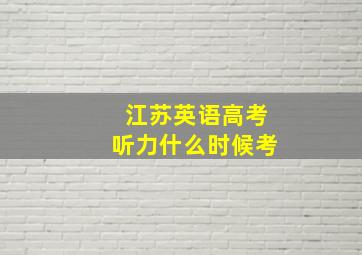 江苏英语高考
听力什么时候考